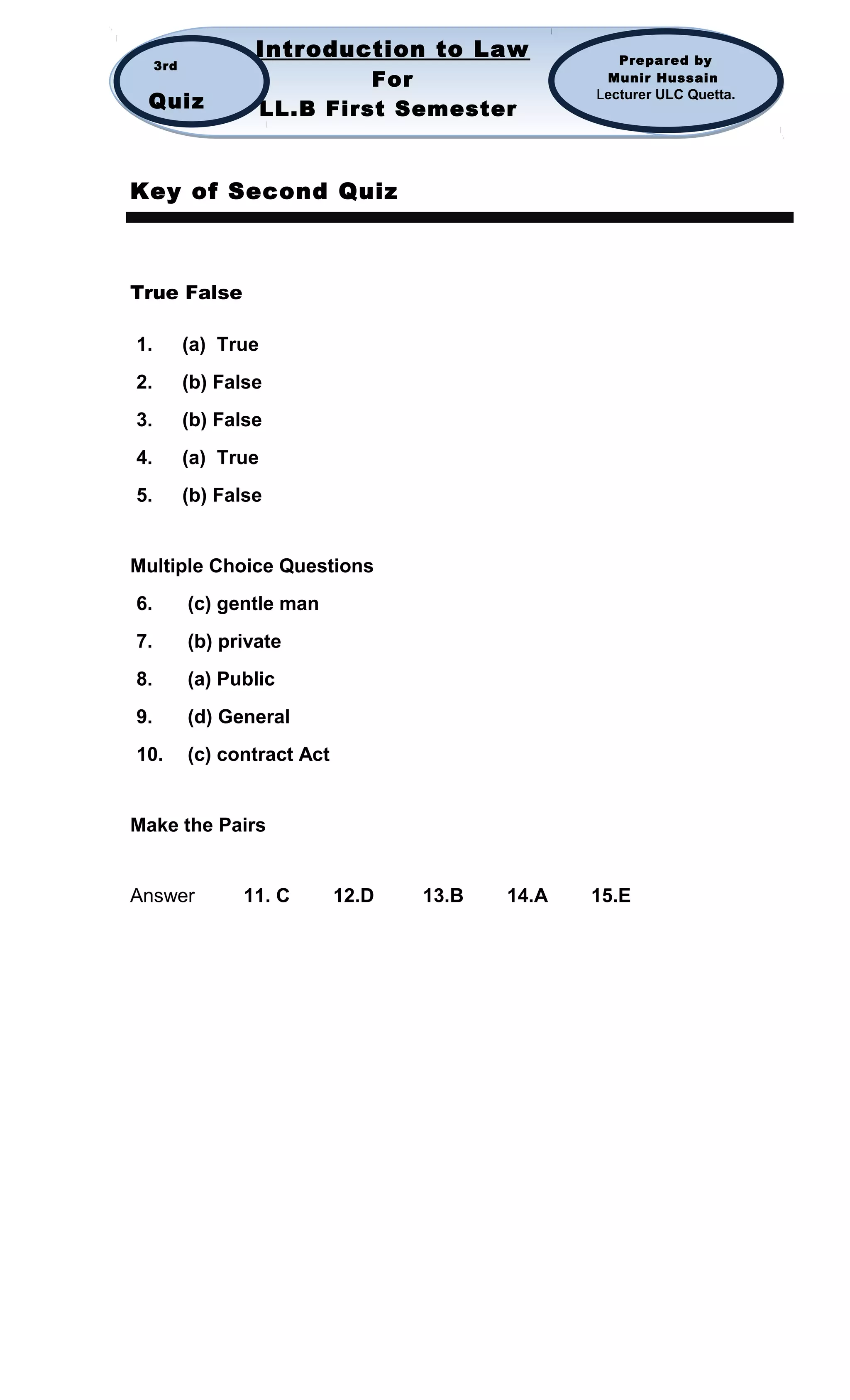 3rd

Quiz

Introduction to Law

For

LL.B First Semester

Prepared by

Munir Hussain

Lecturer ULC Quetta.

Key of Second Quiz

True False

1. (a) True
2. (b) False
3. (b) False
4. (a) True
5. (b) False

Multiple Choice Questions

6. (c) gentle man
7. (b) private
8. (a) Public
9. (d) General
10. (c) contract Act

Make the Pairs

Answer 11. C 12.D 13.B 14.A 15.E